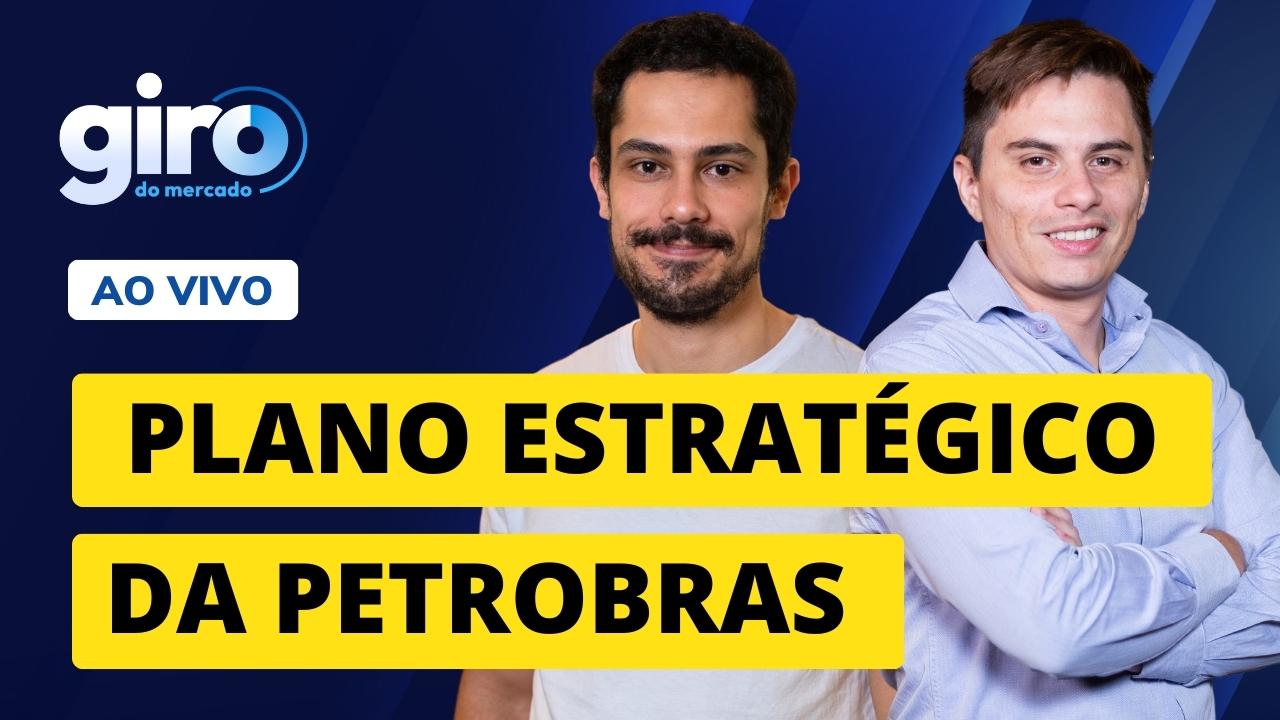 giro
do mercado

AO VIVO

PLANO ESTRATÉGICO
DA PETROBRAS